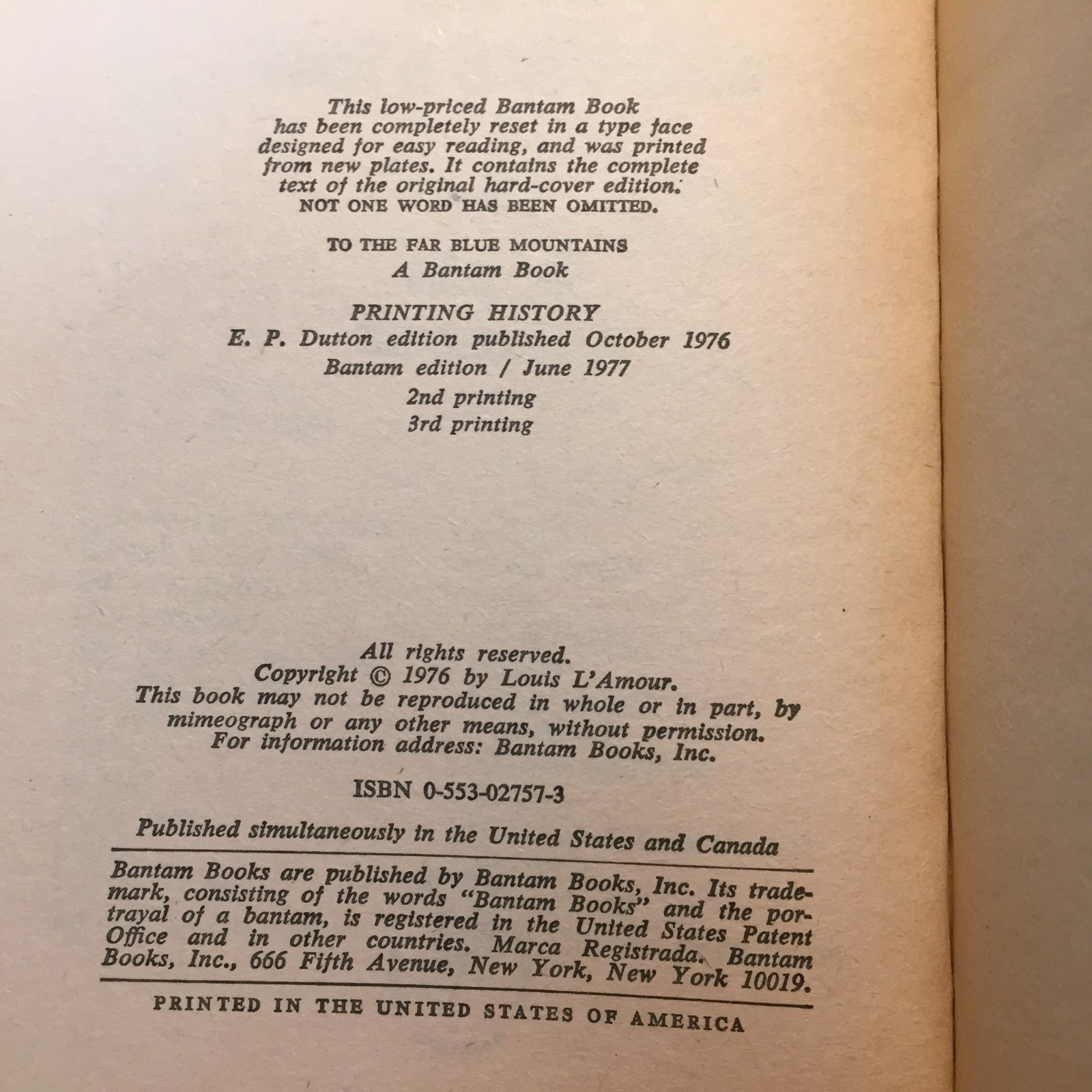 This low-priced Bantam Book has been completely reset in a type face designed for easy reading, and was printed from new plates. It contains the complete text of the original hard-cover edition. NOT ONE WORD HAS BEEN OMITTED.

TO THE FAR BLUE MOUNTAINS
A Bantam Book

PRINTING HISTORY
E. P. Dutton edition published October 1976
Bantam edition / June 1977
2nd printing
3rd printing

All rights reserved.
Copyright © 1976 by Louis L'Amour.
This book may not be reproduced in whole or in part, by mimeograph or any other means, without permission.
For information address: Bantam Books, Inc.

ISBN 0-553-02757-3

Published simultaneously in the United States and Canada

Bantam Books are published by Bantam Books, Inc. Its trademark, consisting of the words "Bantam Books" and the portrayal of a bantam, is registered in the United States Patent Office and in other countries. Marca Registrada. Bantam Books, Inc., 666 Fifth Avenue, New York, New York 10019.

PRINTED IN THE UNITED STATES OF AMERICA